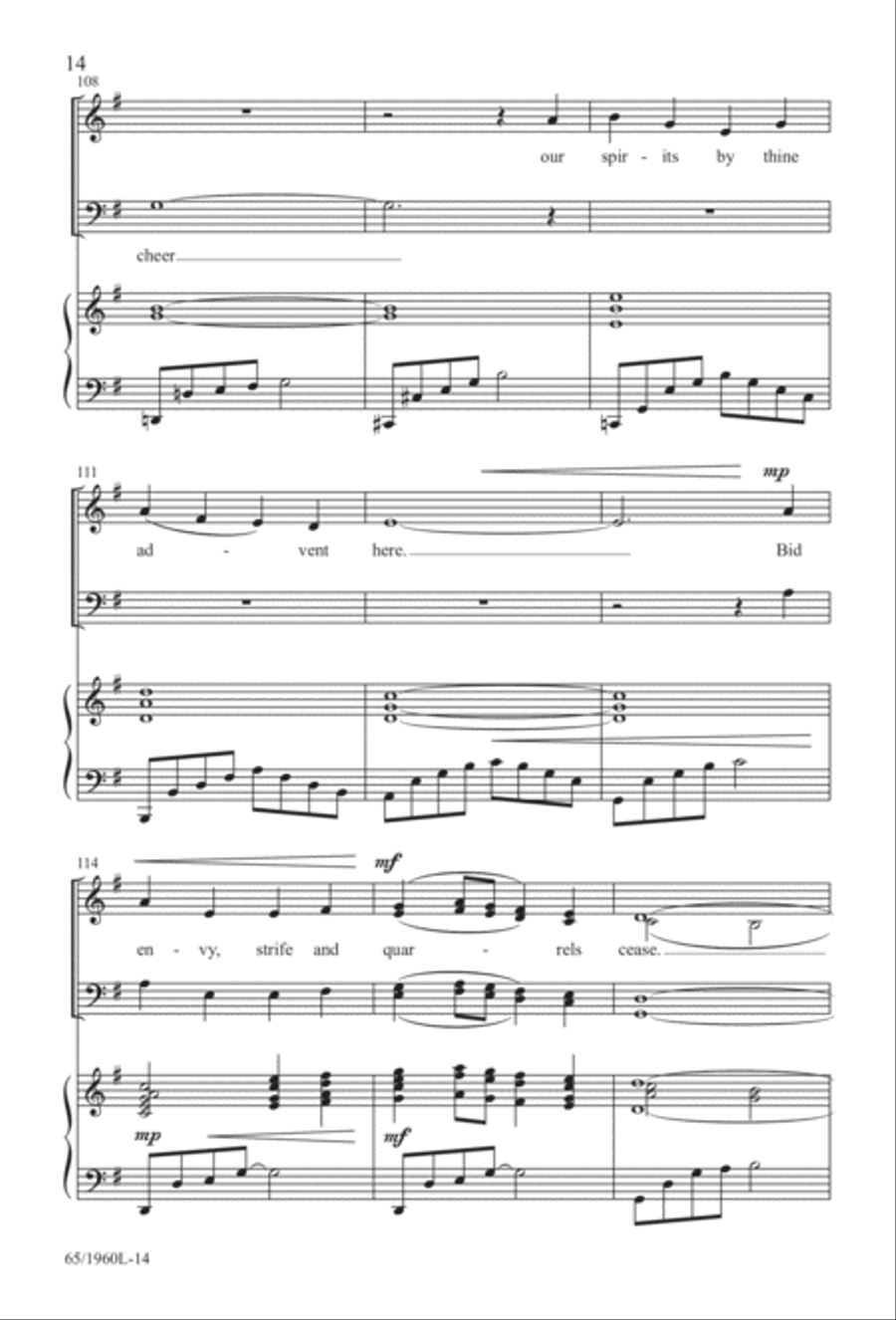 14

108

our spir - its by thine

cheer

111

mp

ad - vent here.

Bid

114

mf

en - vy, strife and quar - rels cease.

mp

mf

65/1960L-14